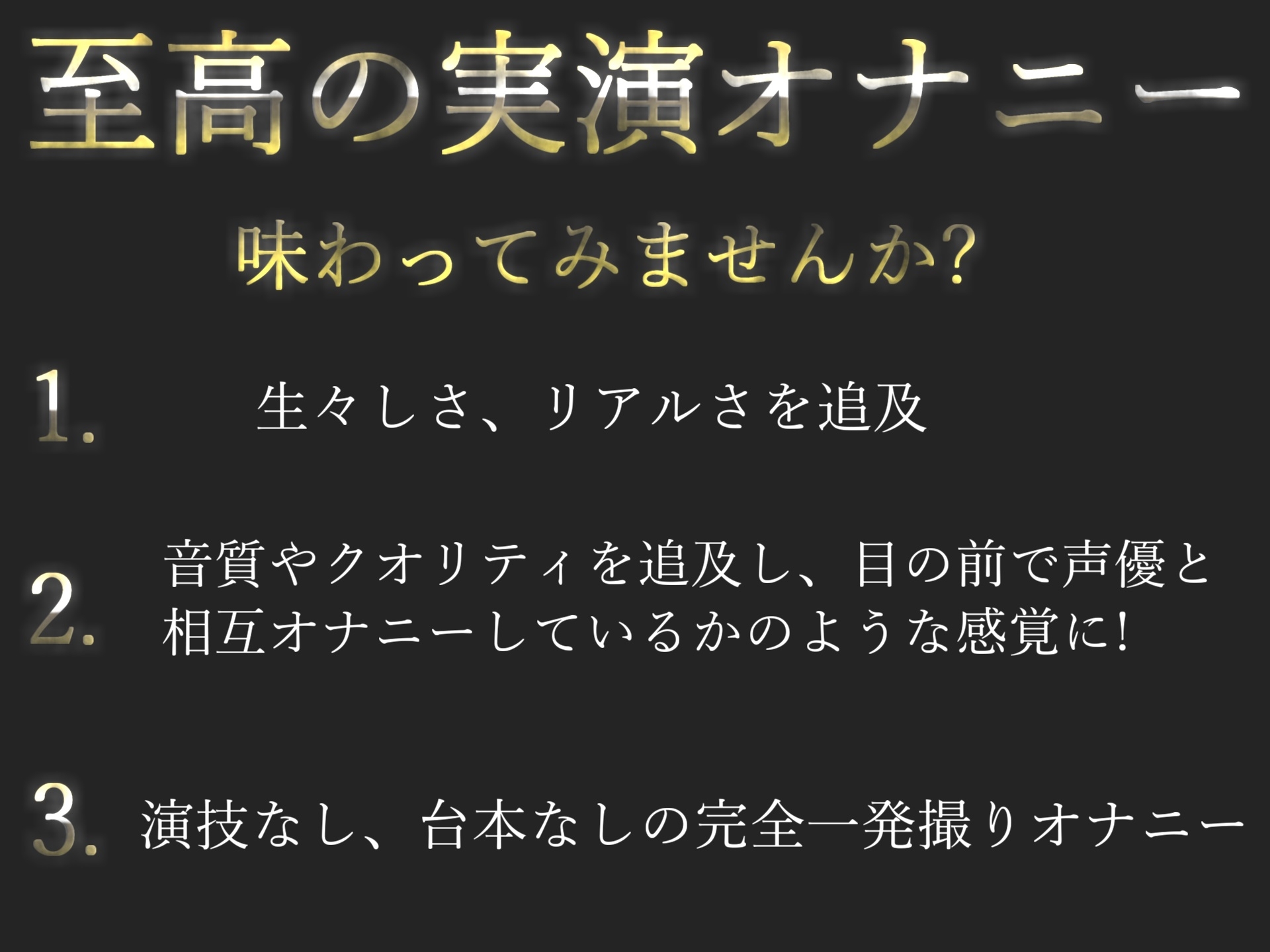 至高の実演オナニー

味わってみませんか?

1. 生々しさ、リアルさを追及

2. 音質やクオリティを追及し、目の前で声優と相互オナニーしているかのような感覚に!

3. 演技なし、台本なしの完全一発撮りオナニー